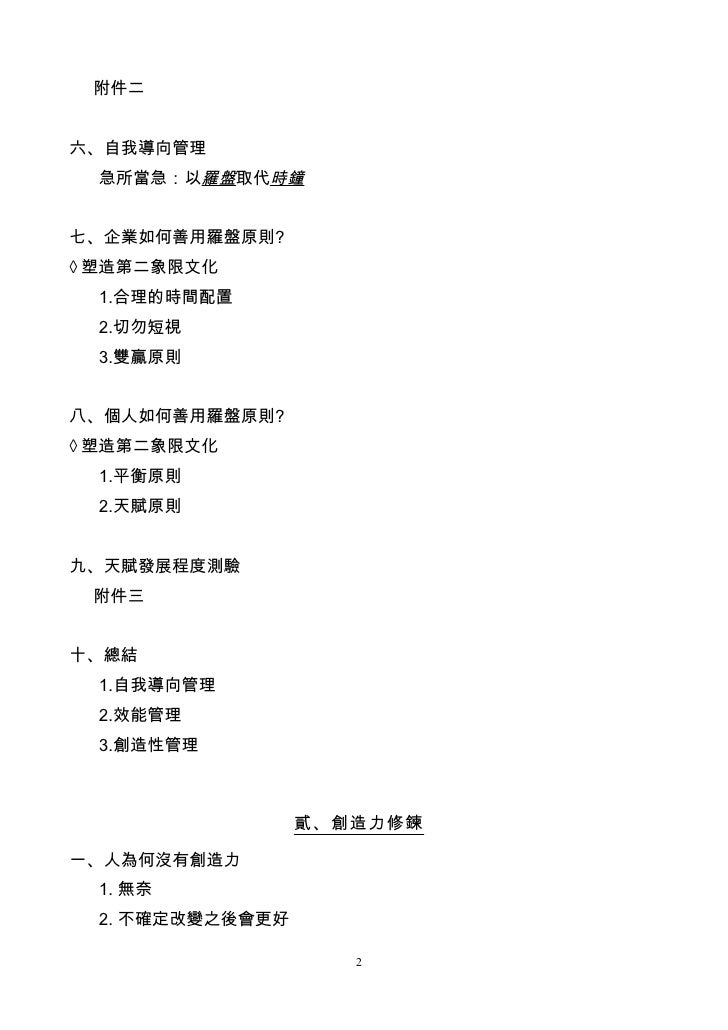 附件二

六、自我導向管理
急所當急：以羅盤取代時鐘

七、企業如何善用羅盤原則?
◊ 塑造第二象限文化
1.合理的時間配置
2.切勿短視
3.雙贏原則

八、個人如何善用羅盤原則?
◊ 塑造第二象限文化
1.平衡原則
2.天賦原則

九、天賦發展程度測驗
附件三

十、總結
1.自我導向管理
2.效能管理
3.創造性管理

貳、創造力修鍊

一、人為何沒有創造力
1. 無奈
2. 不確定改變之後會更好

2